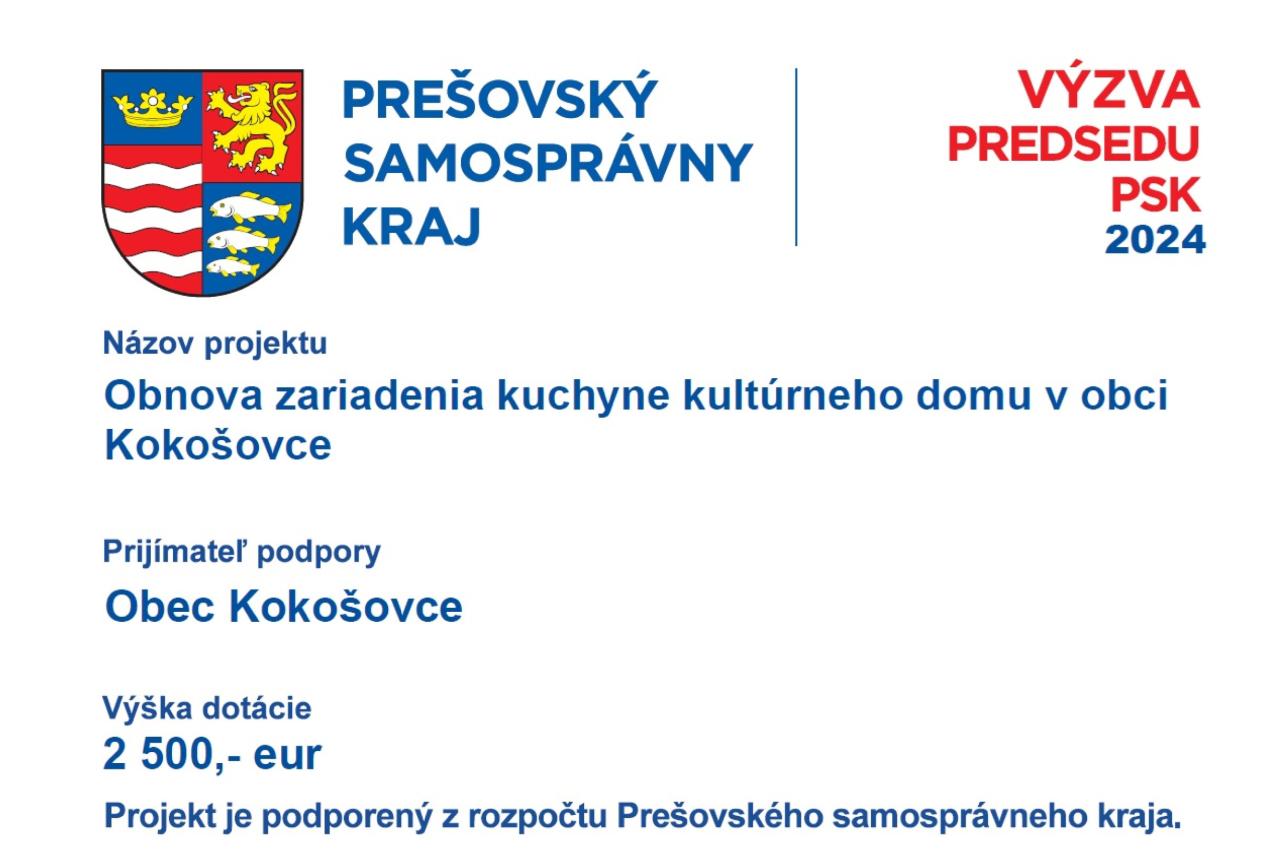 PREŠOVSKÝ SAMOSPRÁVNY KRAJ

VÝZVA PREDSEDU PSK 2024

Názov projektu

Obnova zariadenia kuchyne kultúrneho domu v obci Kokošovce

Prijímateľ podpory

Obec Kokošovce

Výška dotácie

2 500,- eur

Projekt je podporený z rozpočtu Prešovského samosprávneho kraja.